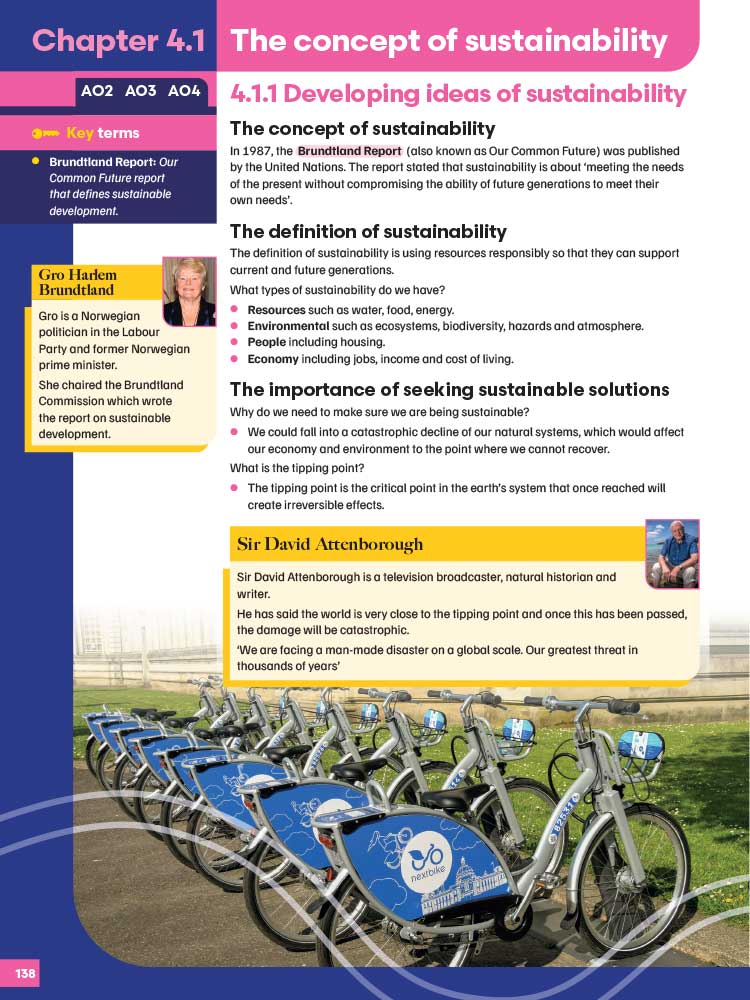 Chapter 4.1 The concept of sustainability

AO2 AO3 AO4

Key terms

- Brundtland Report: Our Common Future report that defines sustainable development.

Gro Harlem Brundtland

Gro is a Norwegian politician in the Labour Party and former Norwegian prime minister.

She chaired the Brundtland Commission which wrote the report on sustainable development.

4.1.1 Developing ideas of sustainability

The concept of sustainability

In 1987, the Brundtland Report (also known as Our Common Future) was published by the United Nations. The report stated that sustainability is about 'meeting the needs of the present without compromising the ability of future generations to meet their own needs'.

The definition of sustainability

The definition of sustainability is using resources responsibly so that they can support current and future generations.

What types of sustainability do we have?

- Resources such as water, food, energy.
- Environmental such as ecosystems, biodiversity, hazards and atmosphere.
- People including housing.
- Economy including jobs, income and cost of living.

The importance of seeking sustainable solutions

Why do we need to make sure we are being sustainable?

- We could fall into a catastrophic decline of our natural systems, which would affect our economy and environment to the point where we cannot recover.

What is the tipping point?

- The tipping point is the critical point in the earth's system that once reached will create irreversible effects.

Sir David Attenborough

Sir David Attenborough is a television broadcaster, natural historian and writer.

He has said the world is very close to the tipping point and once this has been passed, the damage will be catastrophic.

'We are facing a man-made disaster on a global scale. Our greatest threat in thousands of years'

nextbike

138